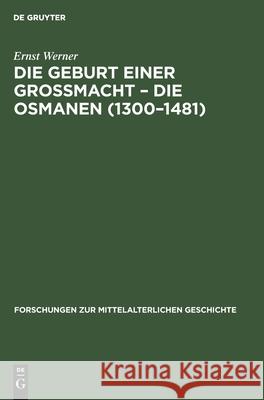 DE GRUYTER

Ernst Werner
DIE GEBURT EINER GROSSMACHT – DIE OSMANEN (1300–1481)

FORSCHUNGEN ZUR MITTELALTERLICHEN GESCHICHTE

DE G

Kraina Książek